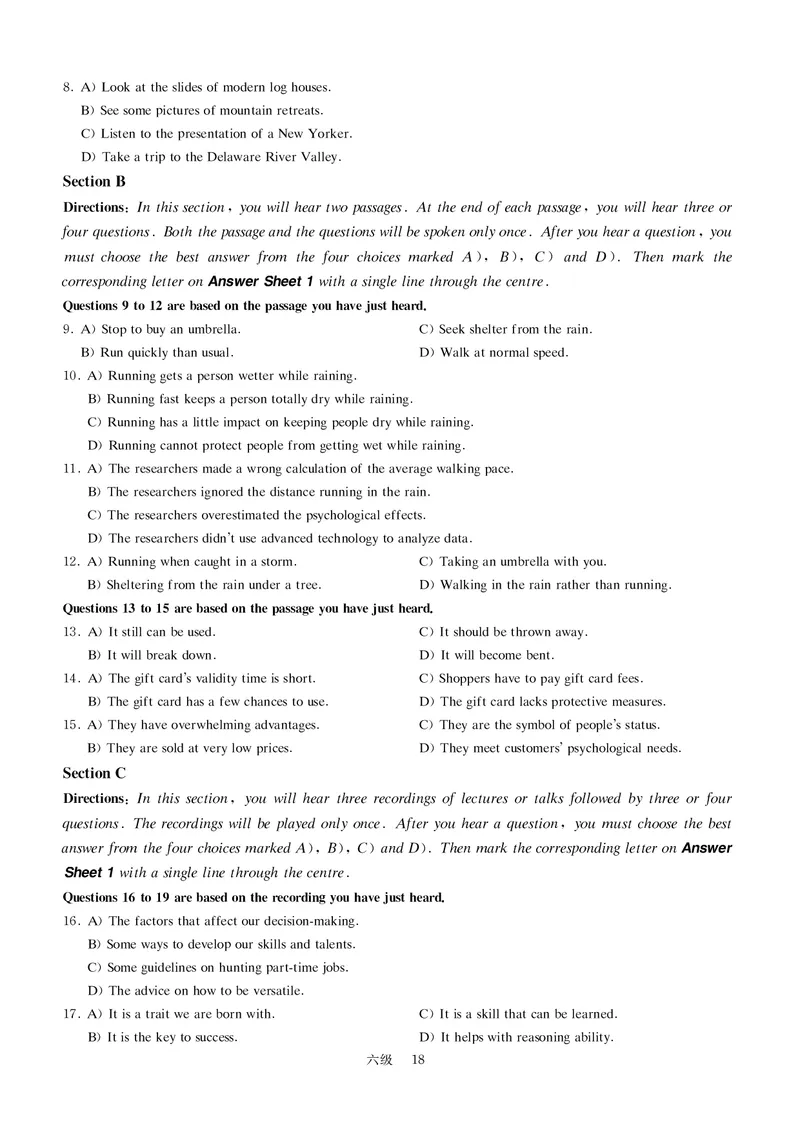 8. A) Look at the slides of modern log houses.
B) See some pictures of mountain retreats.
C) Listen to the presentation of a New Yorker.
D) Take a trip to the Delaware River Valley.

Section B

Directions: In this section, you will hear two passages. At the end of each passage, you will hear three or four questions. Both the passage and the questions will be spoken only once. After you hear a question, you must choose the best answer from the four choices marked A), B), C) and D). Then mark the corresponding letter on Answer Sheet 1 with a single line through the centre.

Questions 9 to 12 are based on the passage you have just heard.

9. A) Stop to buy an umbrella.
B) Run quickly than usual.
C) Seek shelter from the rain.
D) Walk at normal speed.

10. A) Running gets a person wetter while raining.
B) Running fast keeps a person totally dry while raining.
C) Running has a little impact on keeping people dry while raining.
D) Running cannot protect people from getting wet while raining.

11. A) The researchers made a wrong calculation of the average walking pace.
B) The researchers ignored the distance running in the rain.
C) The researchers overestimated the psychological effects.
D) The researchers didn't use advanced technology to analyze data.

12. A) Running when caught in a storm.
B) Sheltering from the rain under a tree.
C) Taking an umbrella with you.
D) Walking in the rain rather than running.

Questions 13 to 15 are based on the passage you have just heard.

13. A) It still can be used.
B) It will break down.
C) It should be thrown away.
D) It will become bent.

14. A) The gift card's validity time is short.
B) The gift card has a few chances to use.
C) Shoppers have to pay gift card fees.
D) The gift card lacks protective measures.

15. A) They have overwhelming advantages.
B) They are sold at very low prices.
C) They are the symbol of people's status.
D) They meet customers' psychological needs.

Section C

Directions: In this section, you will hear three recordings of lectures or talks followed by three or four questions. The recordings will be played only once. After you hear a question, you must choose the best answer from the four choices marked A), B), C) and D). Then mark the corresponding letter on Answer Sheet 1 with a single line through the centre.

Questions 16 to 19 are based on the recording you have just heard.

16. A) The factors that affect our decision-making.
B) Some ways to develop our skills and talents.
C) Some guidelines on hunting part-time jobs.
D) The advice on how to be versatile.

17. A) It is a trait we are born with.
B) It is the key to success.
C) It is a skill that can be learned.
D) It helps with reasoning ability.

六级 18